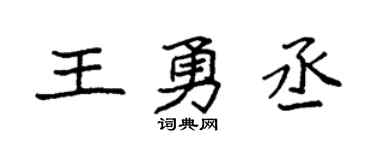 王勇丞

词典网